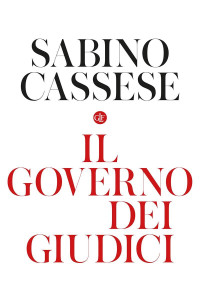 SABINO
CASSESE

GLF

IL
GOVERNO
DEI
GIUDICI